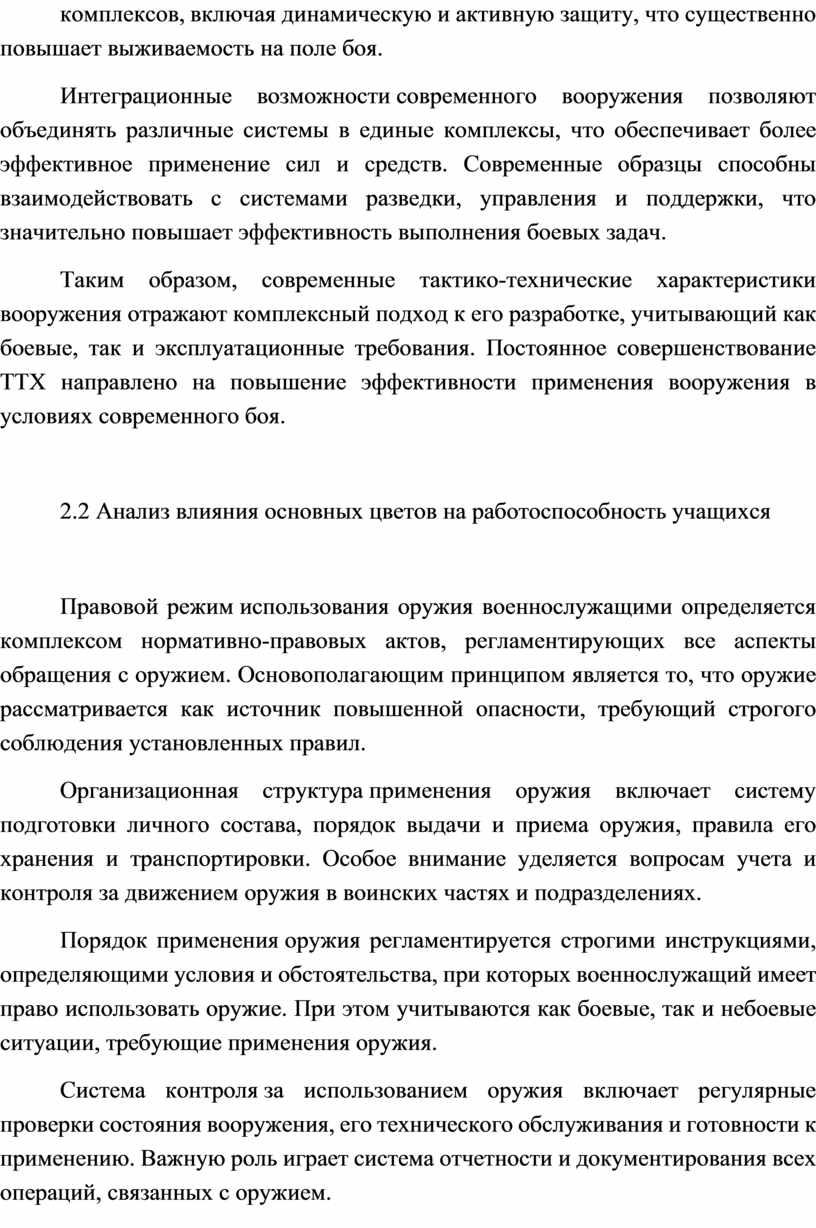 комплексов, включая динамическую и активную защиту, что существенно повышает выживаемость на поле боя.

Интеграционные возможности современного вооружения позволяют объединять различные системы в единые комплексы, что обеспечивает более эффективное применение сил и средств. Современные образцы способны взаимодействовать с системами разведки, управления и поддержки, что значительно повышает эффективность выполнения боевых задач.

Таким образом, современные тактико-технические характеристики вооружения отражают комплексный подход к его разработке, учитывающий как боевые, так и эксплуатационные требования. Постоянное совершенствование ТТХ направлено на повышение эффективности применения вооружения в условиях современного боя.

2.2 Анализ влияния основных цветов на работоспособность учащихся

Правовой режим использования оружия военнослужащими определяется комплексом нормативно-правовых актов, регламентирующих все аспекты обращения с оружием. Основополагающим принципом является то, что оружие рассматривается как источник повышенной опасности, требующий строгого соблюдения установленных правил.

Организационная структура применения оружия включает систему подготовки личного состава, порядок выдачи и приема оружия, правила его хранения и транспортировки. Особое внимание уделяется вопросам учета и контроля за движением оружия в воинских частях и подразделениях.

Порядок применения оружия регламентируется строгими инструкциями, определяющими условия и обстоятельства, при которых военнослужащий имеет право использовать оружие. При этом учитываются как боевые, так и небоевые ситуации, требующие применения оружия.

Система контроля за использованием оружия включает регулярные проверки состояния вооружения, его технического обслуживания и готовности к применению. Важную роль играет система отчетности и документирования всех операций, связанных с оружием.